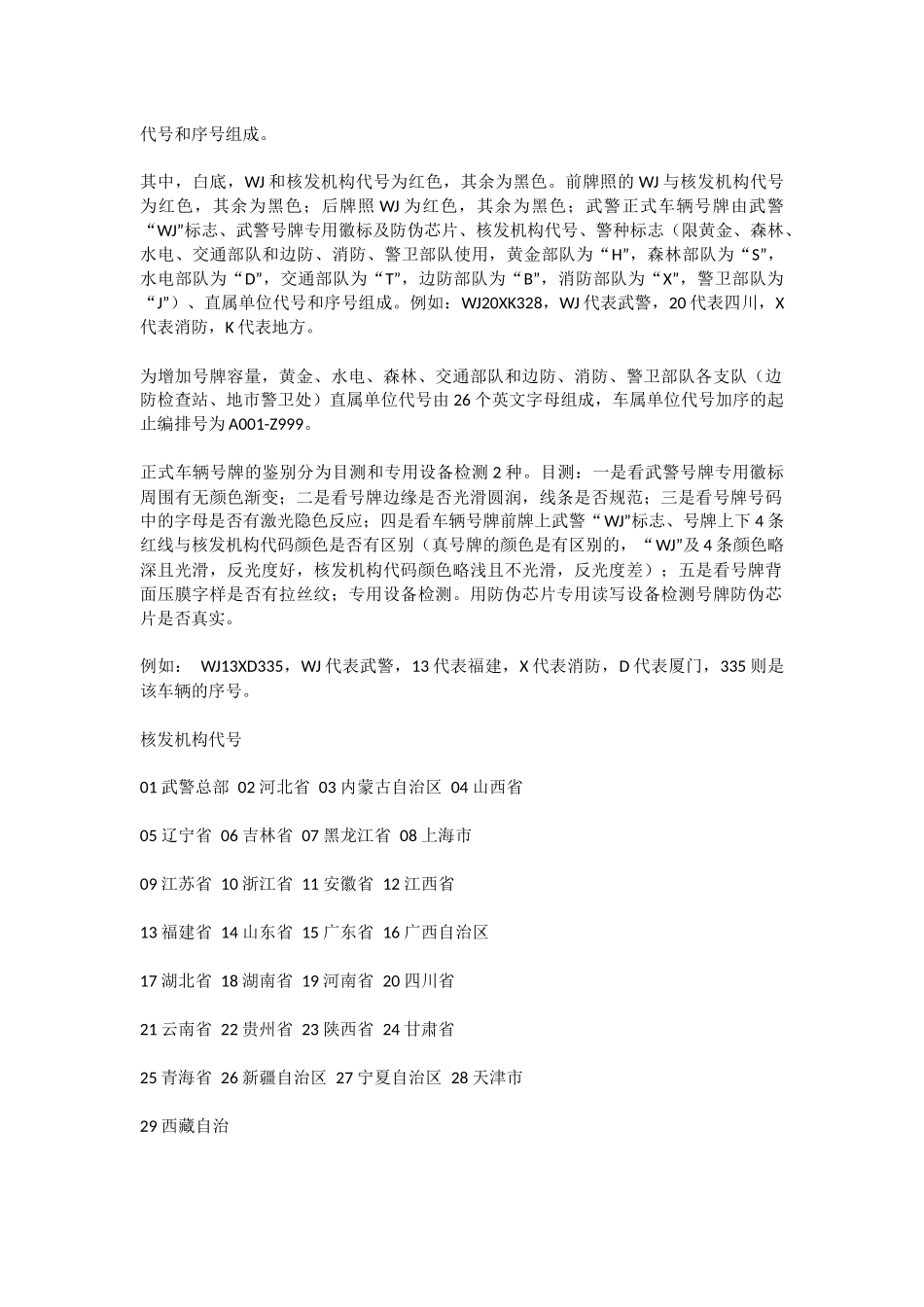 代号和序号组成。

其中，白底，WJ 和核发机构代号为红色，其余为黑色。前牌照的 WJ 与核发机构代号为红色，其余为黑色；后牌照 WJ 为红色，其余为黑色；武警正式车辆号牌由武警“WJ”标志、武警号牌专用徽标及防伪芯片、核发机构代号、警种标志（限黄金、森林、水电、交通部队和边防、消防、警卫部队使用，黄金部队为“H”，森林部队为“S”，水电部队为“D”，交通部队为“T”，边防部队为“B”，消防部队为“X”，警卫部队为“J”）、直属单位代号和序号组成。例如：WJ20XK328，WJ 代表武警，20 代表四川，X 代表消防，K 代表地方。

为增加号牌容量，黄金、水电、森林、交通部队和边防、消防、警卫部队各支队（边防检查站、地市警卫处）直属单位代号由 26 个英文字母组成，车属单位代号加序的起止编排号为 A001-Z999。

正式车辆号牌的鉴别分为目测和专用设备检测 2 种。目测：一是看武警号牌专用徽标周围有无颜色渐变；二是看号牌边缘是否光滑圆润，线条是否规范；三是看号牌号码中的字母是否有激光隐色反应；四是看车辆号牌前牌上武警“WJ”标志、号牌上下 4 条红线与核发机构代码颜色是否有区别（真号牌的颜色是有区别的，“WJ”及 4 条颜色略深且光滑，反光度好，核发机构代码颜色略浅且不光滑，反光度差）；五是看号牌背面压膜字样是否有拉丝纹；专用设备检测。用防伪芯片专用读写设备检测号牌防伪芯片是否真实。

例如： WJ13XD335，WJ 代表武警，13 代表福建，X 代表消防，D 代表厦门，335 则是该车辆的序号。

核发机构代号

01 武警总部 02 河北省 03 内蒙古自治区 04 山西省

05 辽宁省 06 吉林省 07 黑龙江省 08 上海市

09 江苏省 10 浙江省 11 安徽省 12 江西省

13 福建省 14 山东省 15 广东省 16 广西自治区

17 湖北省 18 湖南省 19 河南省 20 四川省

21 云南省 22 贵州省 23 陕西省 24 甘肃省

25 青海省 26 新疆自治区 27 宁夏自治区 28 天津市

29 西藏自治